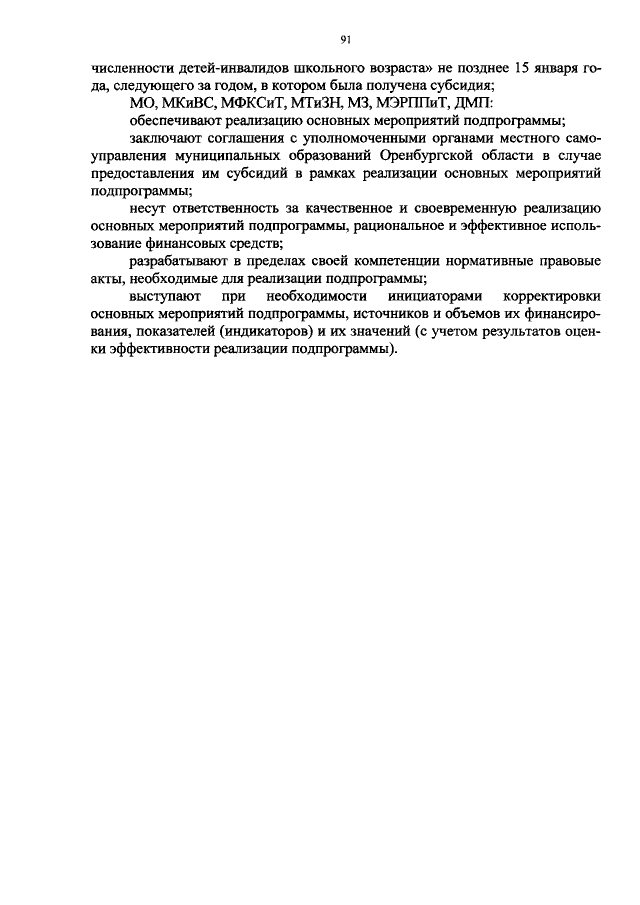 91

численности детей-инвалидов школьного возраста» не позднее 15 января года, следующего за годом, в котором была получена субсидия;

МО, МКиВС, МФКСиТ, МТиЗН, МЗ, МЭРППиТ, ДМП:

обеспечивают реализацию основных мероприятий подпрограммы;

заключают соглашения с уполномоченными органами местного самоуправления муниципальных образований Оренбургской области в случае предоставления им субсидий в рамках реализации основных мероприятий подпрограммы;

несут ответственность за качественное и своевременную реализацию основных мероприятий подпрограммы, рациональное и эффективное использование финансовых средств;

разрабатывают в пределах своей компетенции нормативные правовые акты, необходимые для реализации подпрограммы;

выступают при необходимости инициаторами корректировки основных мероприятий подпрограммы, источников и объемов их финансирования, показателей (индикаторов) и их значений (с учетом результатов оценки эффективности реализации подпрограммы).